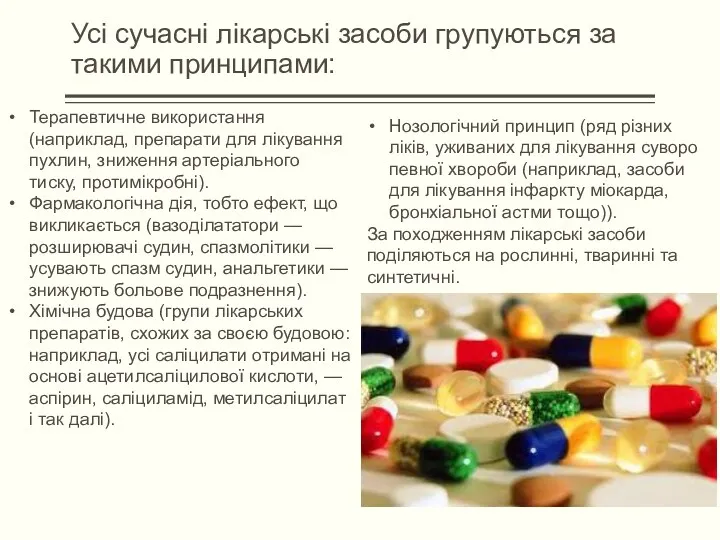 Усі сучасні лікарські засоби групуються за такими принципами:

• Терапевтичне використання (наприклад, препарати для лікування пухлин, зниження артеріального тиску, протимікробні).
• Фармакологічна дія, тобто ефект, що викликається (вазоділататори — розширювачі судин, спазмолітики — усувають спазм судин, анальгетики — знижують больове подразнення).
• Хімічна будова (групи лікарських препаратів, схожих за своєю будовою: наприклад, усі саліцилати отримані на основі ацетилсаліцилової кислоти, — аспірин, саліциламід, метилсаліцилат і так далі).

• Нозологічний принцип (ряд різних ліків, уживаних для лікування суворо певної хвороби (наприклад, засоби для лікування інфаркту міокарда, бронхіальної астми тощо)).

За походженням лікарські засоби поділяються на рослинні, тваринні та синтетичні.